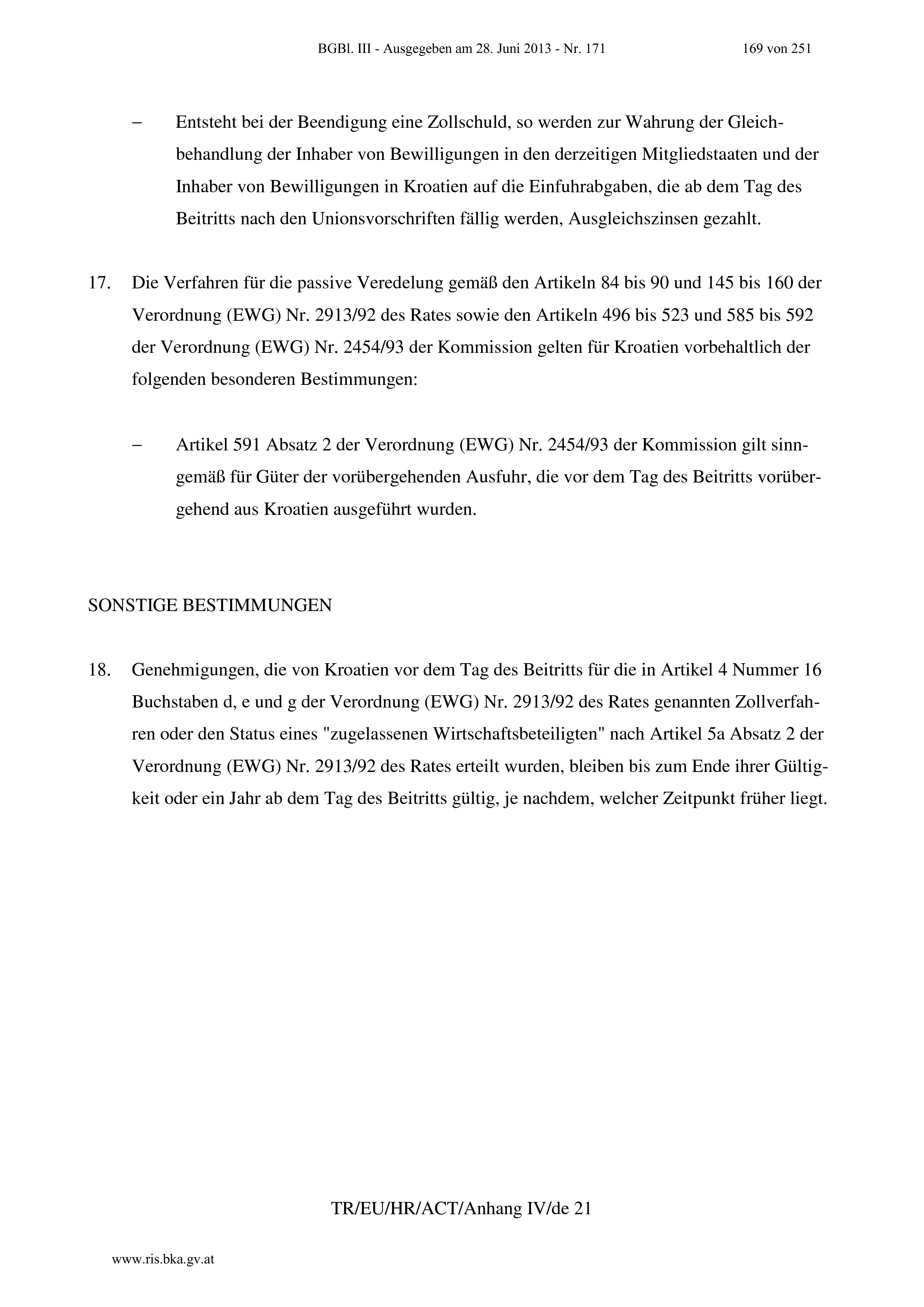 BGBl. III - Ausgegeben am 28. Juni 2013 - Nr. 171 169 von 251

– Entsteht bei der Beendigung eine Zollschuld, so werden zur Wahrung der Gleichbehandlung der Inhaber von Bewilligungen in den derzeitigen Mitgliedstaaten und der Inhaber von Bewilligungen in Kroatien auf die Einfuhrabgaben, die ab dem Tag des Beitritts nach den Unionsvorschriften fällig werden, Ausgleichszinsen gezahlt.

17. Die Verfahren für die passive Veredelung gemäß den Artikeln 84 bis 90 und 145 bis 160 der Verordnung (EWG) Nr. 2913/92 des Rates sowie den Artikeln 496 bis 523 und 585 bis 592 der Verordnung (EWG) Nr. 2454/93 der Kommission gelten für Kroatien vorbehaltlich der folgenden besonderen Bestimmungen:

– Artikel 591 Absatz 2 der Verordnung (EWG) Nr. 2454/93 der Kommission gilt sinngemäß für Güter der vorübergehenden Ausfuhr, die vor dem Tag des Beitritts vorübergehend aus Kroatien ausgeführt wurden.

SONSTIGE BESTIMMUNGEN

18. Genehmigungen, die von Kroatien vor dem Tag des Beitritts für die in Artikel 4 Nummer 16 Buchstaben d, e und g der Verordnung (EWG) Nr. 2913/92 des Rates genannten Zollverfahren oder den Status eines "zugelassenen Wirtschaftsbeteiligten" nach Artikel 5a Absatz 2 der Verordnung (EWG) Nr. 2913/92 des Rates erteilt wurden, bleiben bis zum Ende ihrer Gültigkeit oder ein Jahr ab dem Tag des Beitritts gültig, je nachdem, welcher Zeitpunkt früher liegt.

TR/EU/HR/ACT/Anhang IV/de 21

www.ris.bka.gv.at